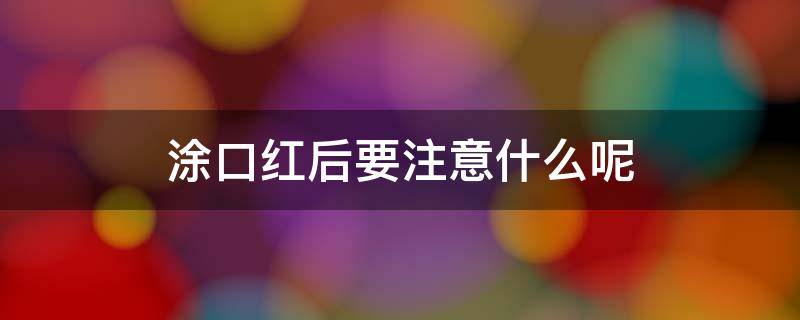 涂口红后要注意什么呢